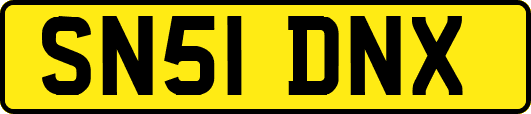 SN51 DNX